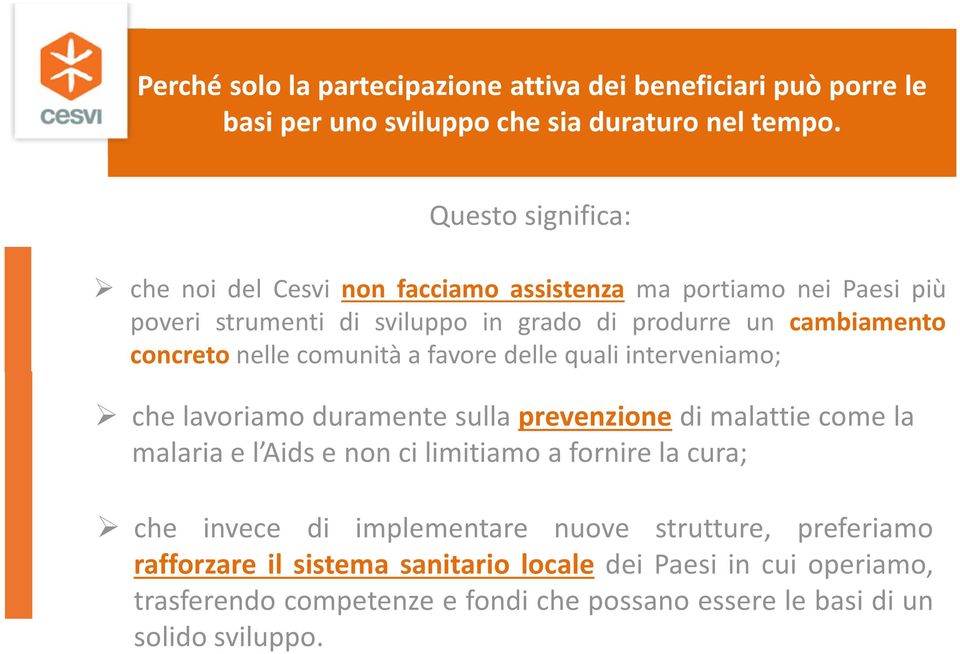 cesvi

Perché solo la partecipazione attiva dei beneficiari può porre le basi per uno sviluppo che sia duraturo nel tempo.

Questo significa:

➢ che noi del Cesvi non facciamo assistenza ma portiamo nei Paesi più poveri strumenti di sviluppo in grado di produrre un cambiamento concreto nelle comunità a favore delle quali interveniamo;

➢ che lavoriamo duramente sulla prevenzione di malattie come la malaria e l'Aids e non ci limitiamo a fornire la cura;

➢ che invece di implementare nuove strutture, preferiamo rafforzare il sistema sanitario locale dei Paesi in cui operiamo, trasferendo competenze e fondi che possano essere le basi di un solido sviluppo.